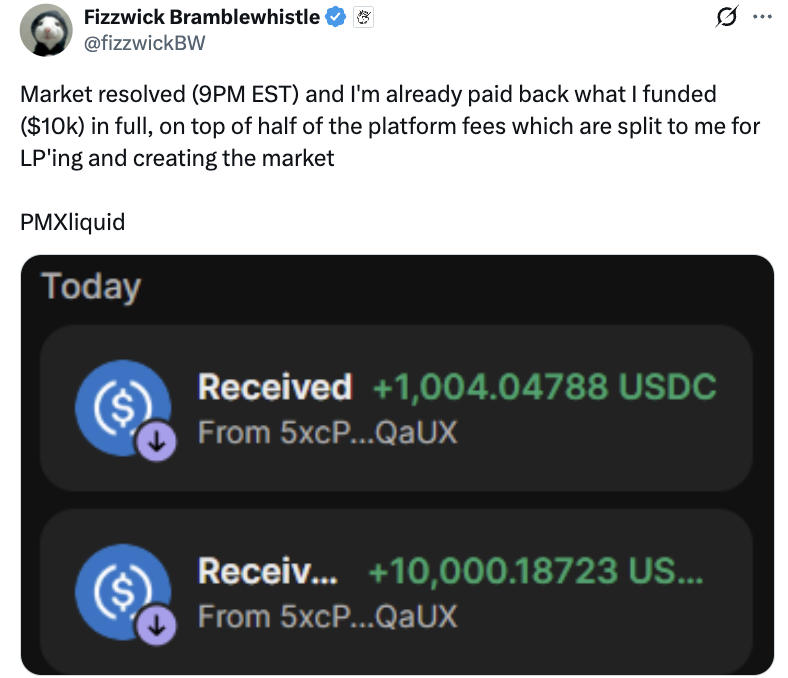 Fizzwick Bramblewhistle
@fizzwickBW

Market resolved (9PM EST) and I'm already paid back what I funded ($10k) in full, on top of half of the platform fees which are split to me for LP'ing and creating the market

PMXliquid

Today

Received +1,004.04788 USDC
From 5xcP...QaUX

Receiv... +10,000.18723 US...
From 5xcP...QaUX